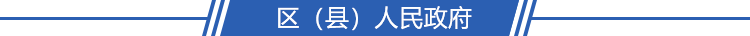 区（县）人民政府